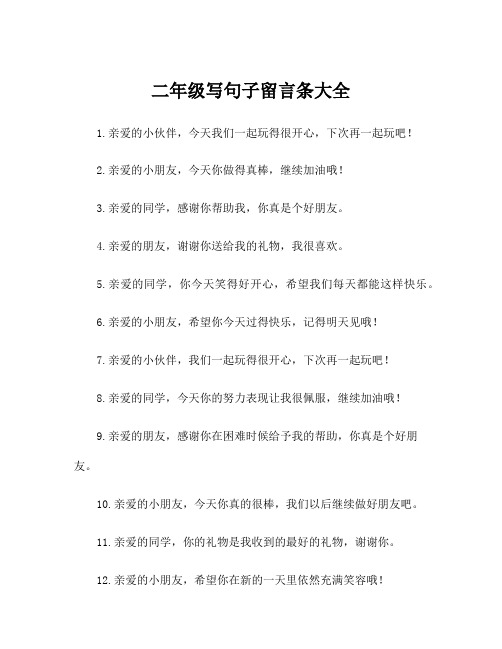 二年级写句子留言条大全

1.亲爱的小伙伴，今天我们一起玩得很开心，下次再一起玩吧！

2.亲爱的小朋友，今天你做得真棒，继续加油哦！

3.亲爱的同学，感谢你帮助我，你真是个好朋友。

4.亲爱的朋友，谢谢你送给我的礼物，我很喜欢。

5.亲爱的同学，你今天笑得好开心，希望我们每天都能这样快乐。

6.亲爱的小朋友，希望你今天过得快乐，记得明天见哦！

7.亲爱的小伙伴，我们一起玩得很开心，下次再一起玩吧！

8.亲爱的同学，今天你的努力表现让我很佩服，继续加油哦！

9.亲爱的朋友，感谢你在困难时候给予我的帮助，你真是个好朋友。

10.亲爱的小朋友，今天你真的很棒，我们以后继续做好朋友吧。

11.亲爱的同学，你的礼物是我收到的最好的礼物，谢谢你。

12.亲爱的小朋友，希望你在新的一天里依然充满笑容哦！